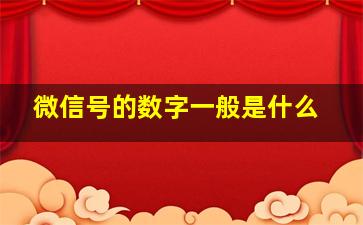 微信号的数字一般是什么